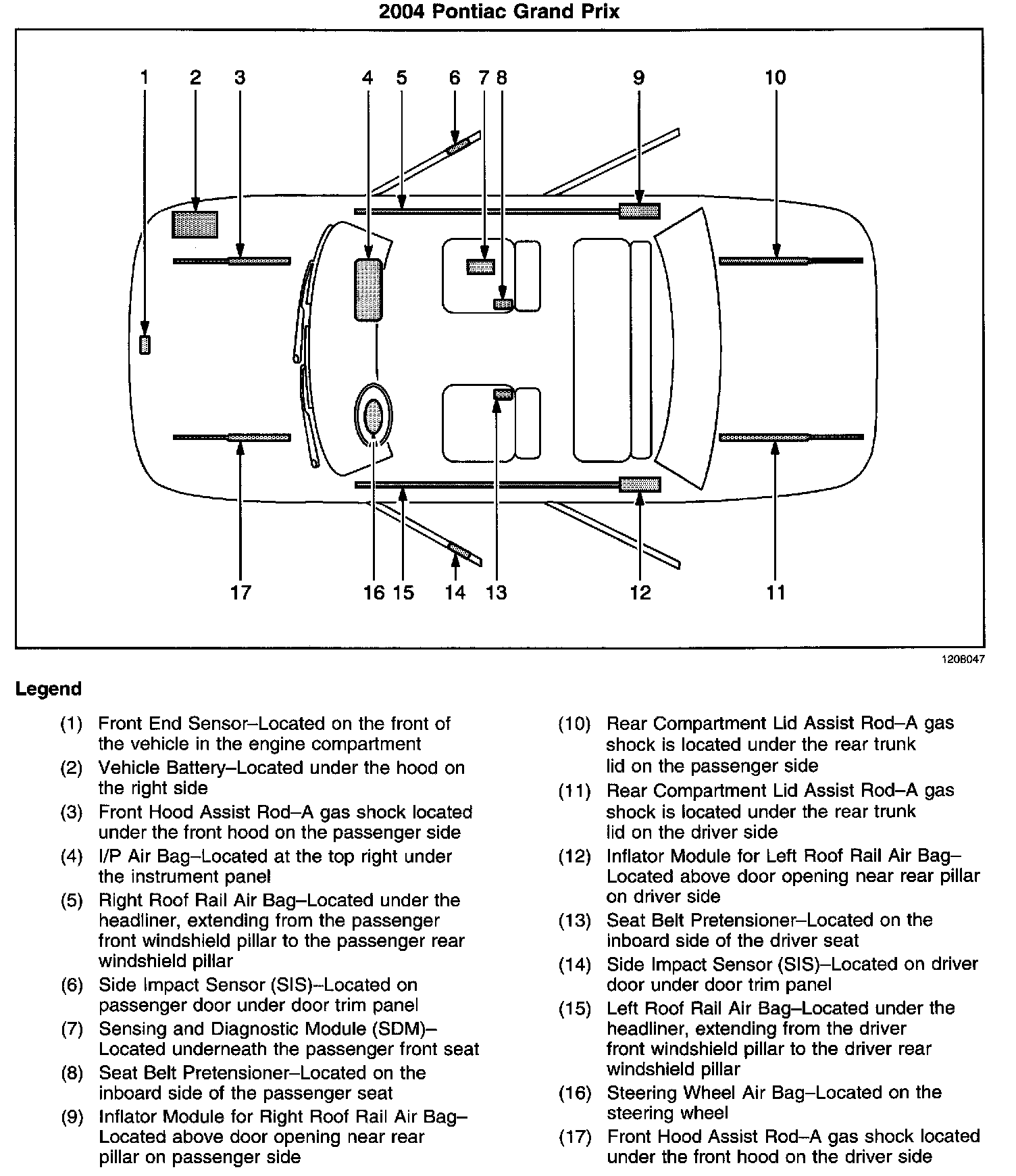 2004 Pontiac Grand Prix

1 2 3 4 5 6 7 8 9 10

17 16 15 14 13 12 11

1208047

Legend

(1) Front End Sensor–Located on the front of the vehicle in the engine compartment

(2) Vehicle Battery–Located under the hood on the right side

(3) Front Hood Assist Rod–A gas shock located under the front hood on the passenger side

(4) I/P Air Bag–Located at the top right under the instrument panel

(5) Right Roof Rail Air Bag–Located under the headliner, extending from the passenger front windshield pillar to the passenger rear windshield pillar

(6) Side Impact Sensor (SIS)–Located on passenger door under door trim panel

(7) Sensing and Diagnostic Module (SDM)–Located underneath the passenger front seat

(8) Seat Belt Pretensioner–Located on the inboard side of the passenger seat

(9) Inflator Module for Right Roof Rail Air Bag–Located above door opening near rear pillar on passenger side

(10) Rear Compartment Lid Assist Rod–A gas shock is located under the rear trunk lid on the passenger side

(11) Rear Compartment Lid Assist Rod–A gas shock is located under the rear trunk lid on the driver side

(12) Inflator Module for Left Roof Rail Air Bag–Located above door opening near rear pillar on driver side

(13) Seat Belt Pretensioner–Located on the inboard side of the driver seat

(14) Side Impact Sensor (SIS)–Located on driver door under door trim panel

(15) Left Roof Rail Air Bag–Located under the headliner, extending from the driver front windshield pillar to the driver rear windshield pillar

(16) Steering Wheel Air Bag–Located on the steering wheel

(17) Front Hood Assist Rod–A gas shock located under the front hood on the driver side